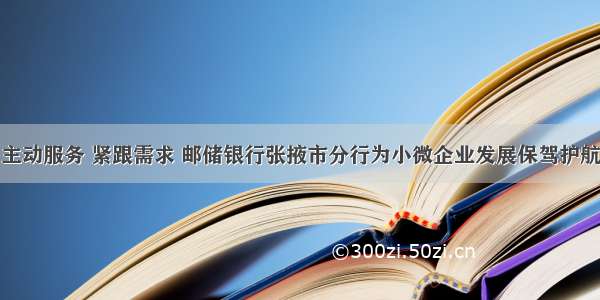 主动服务 紧跟需求 邮储银行张掖市分行为小微企业发展保驾护航

©300zi.50zi.cn